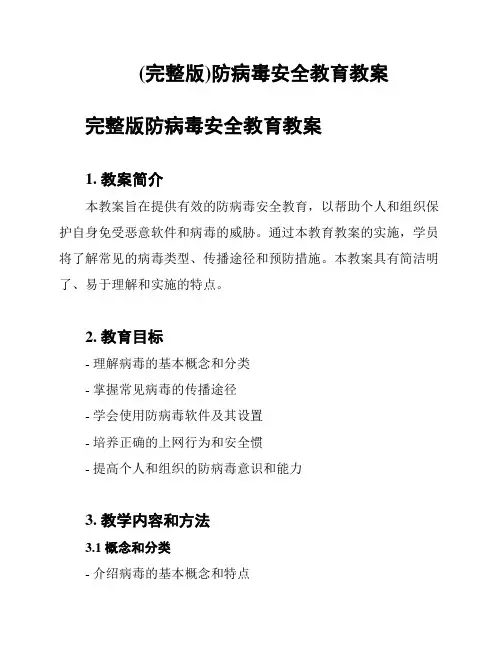 (完整版)防病毒安全教育教案

完整版防病毒安全教育教案

1. 教案简介

本教案旨在提供有效的防病毒安全教育，以帮助个人和组织保护自身免受恶意软件和病毒的威胁。通过本教育教案的实施，学员将了解常见的病毒类型、传播途径和预防措施。本教案具有简洁明了、易于理解和实施的特点。

2. 教育目标

- 理解病毒的基本概念和分类
- 掌握常见病毒的传播途径
- 学会使用防病毒软件及其设置
- 培养正确的上网行为和安全惯
- 提高个人和组织的防病毒意识和能力

3. 教学内容和方法

3.1 概念和分类

- 介绍病毒的基本概念和特点